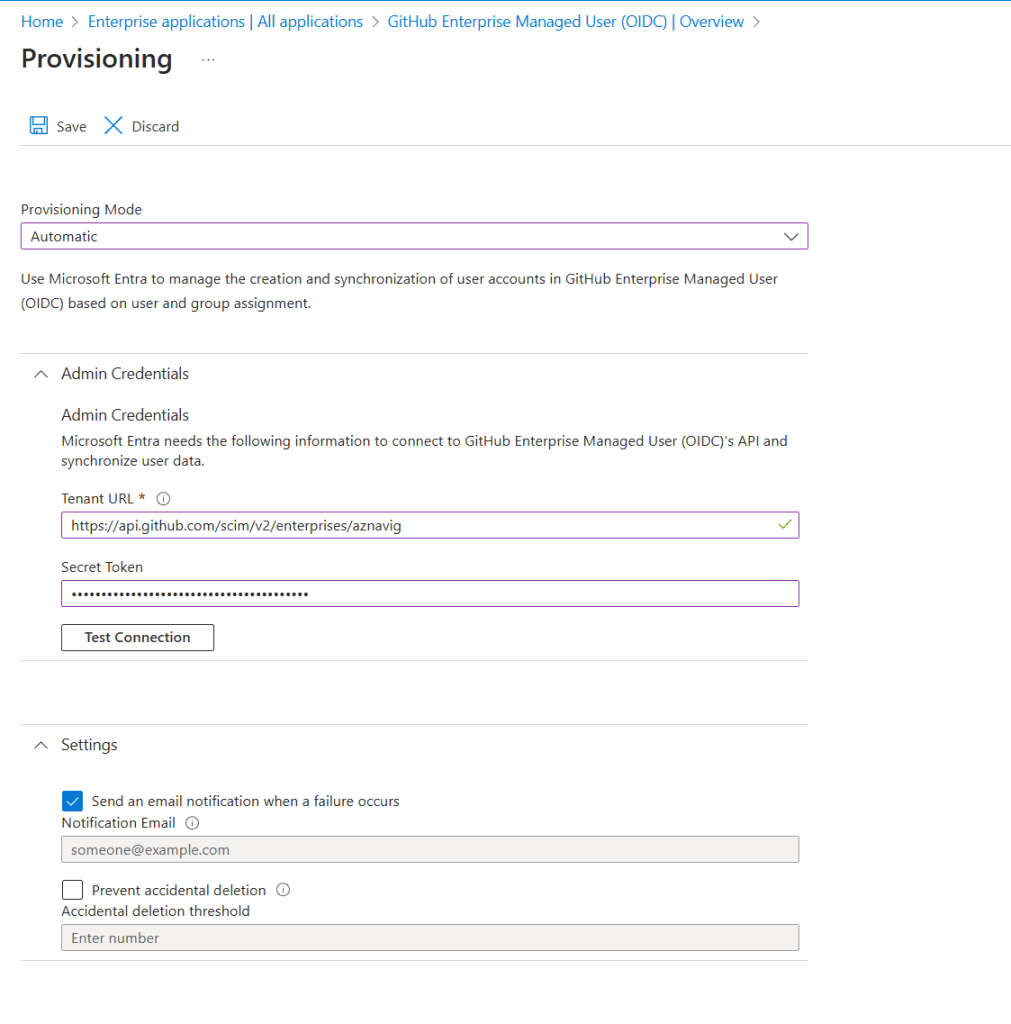 Home > Enterprise applications | All applications > GitHub Enterprise Managed User (OIDC) | Overview >

Provisioning ...

Save Discard

Provisioning Mode

Automatic

Use Microsoft Entra to manage the creation and synchronization of user accounts in GitHub Enterprise Managed User (OIDC) based on user and group assignment.

Admin Credentials

Admin Credentials

Microsoft Entra needs the following information to connect to GitHub Enterprise Managed User (OIDC)'s API and synchronize user data.

Tenant URL *

https://api.github.com/scim/v2/enterprises/aznavig

Secret Token

••••••••••••••••••••••••••••••••••••••••

Test Connection

Settings

Send an email notification when a failure occurs

Notification Email

someone@example.com

Prevent accidental deletion

Accidental deletion threshold

Enter number